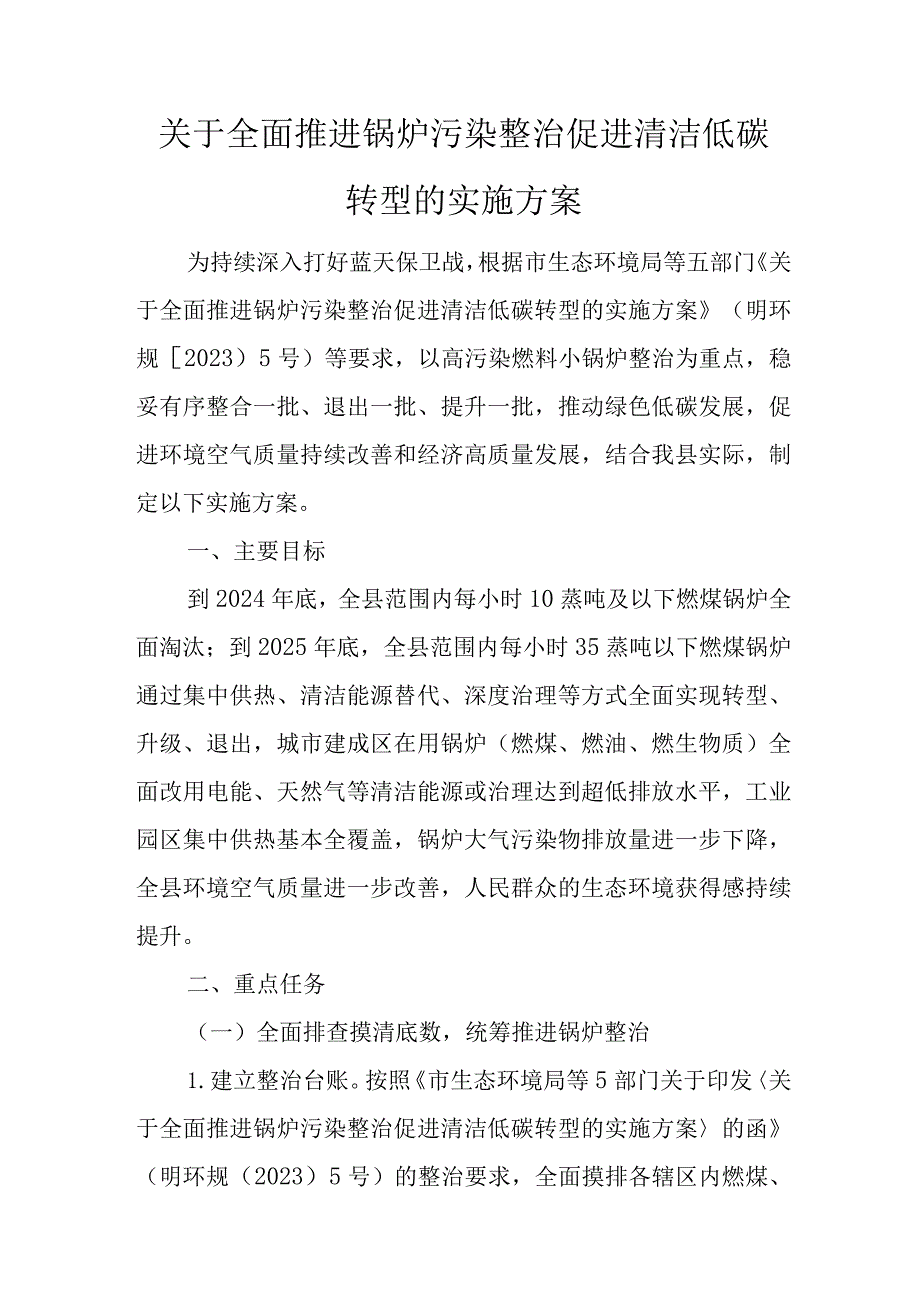 关于全面推进锅炉污染整治促进清洁低碳转型的实施方案

为持续深入打好蓝天保卫战，根据市生态环境局等五部门《关于全面推进锅炉污染整治促进清洁低碳转型的实施方案》（明环规［2023）5号）等要求，以高污染燃料小锅炉整治为重点，稳妥有序整合一批、退出一批、提升一批，推动绿色低碳发展，促进环境空气质量持续改善和经济高质量发展，结合我县实际，制定以下实施方案。

一、主要目标

到2024年底，全县范围内每小时10蒸吨及以下燃煤锅炉全面淘汰；到2025年底，全县范围内每小时35蒸吨以下燃煤锅炉通过集中供热、清洁能源替代、深度治理等方式全面实现转型、升级、退出，城市建成区在用锅炉（燃煤、燃油、燃生物质）全面改用电能、天然气等清洁能源或治理达到超低排放水平，工业园区集中供热基本全覆盖，锅炉大气污染物排放量进一步下降，全县环境空气质量进一步改善，人民群众的生态环境获得感持续提升。

二、重点任务

（一）全面排查摸清底数，统筹推进锅炉整治

1.建立整治台账。按照《市生态环境局等5部门关于印发〈关于全面推进锅炉污染整治促进清洁低碳转型的实施方案〉的函》（明环规（2023）5号）的整治要求，全面摸排各辖区内燃煤、